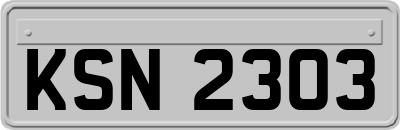 KSN 2303